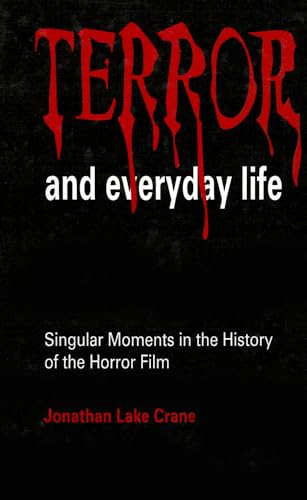 TERROR

and everyday life

Singular Moments in the History of the Horror Film

Jonathan Lake Crane